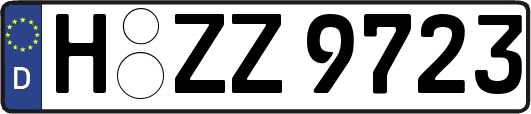 D
H ZZ 9723